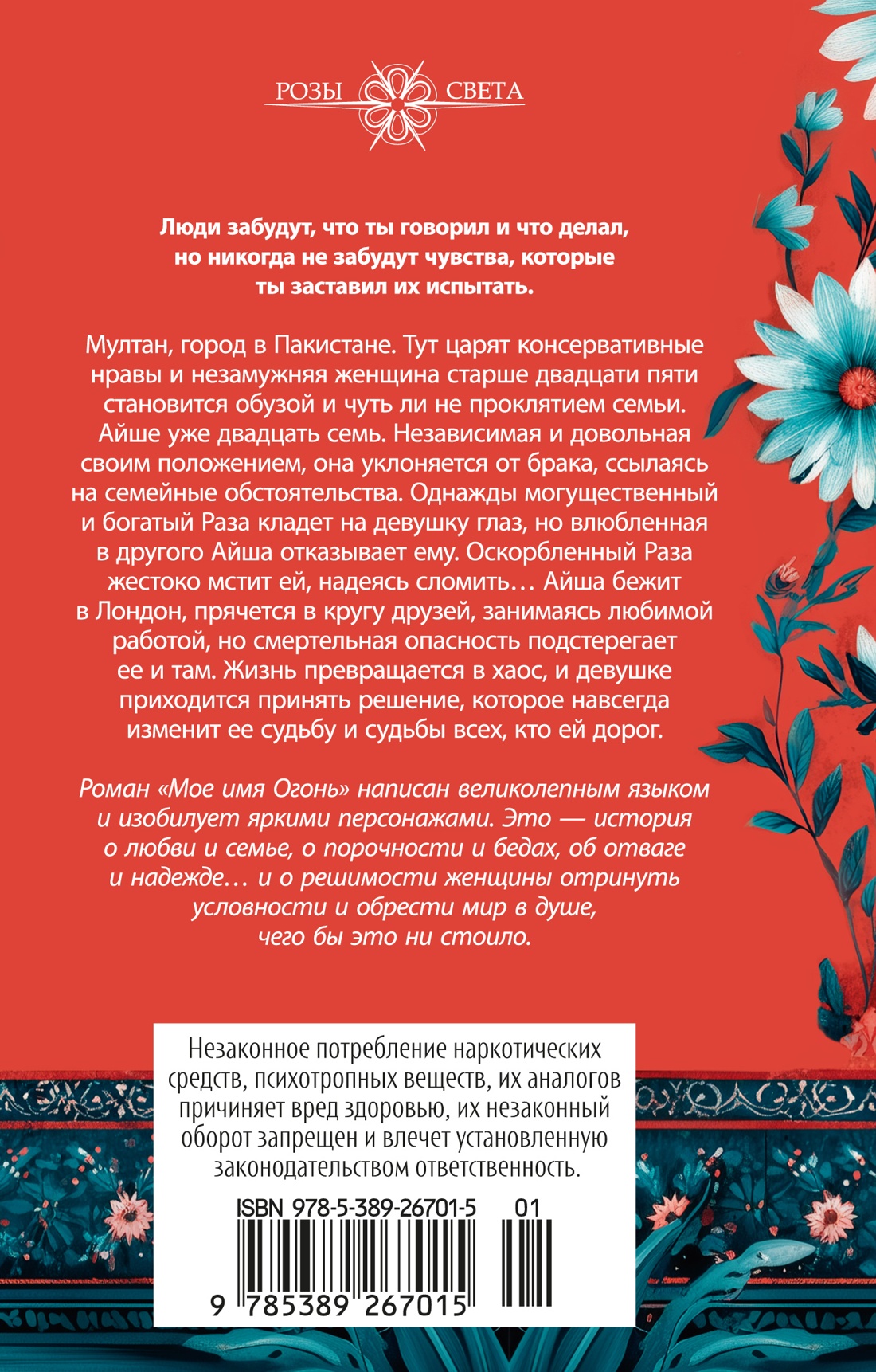 РОЗЫ СВЕТА

Люди забудут, что ты говорил и что делал, но никогда не забудут чувства, которые ты заставил их испытать.

Мултан, город в Пакистане. Тут царят консервативные нравы и незамужняя женщина старше двадцати пяти становится обузой и чуть ли не проклятием семьи. Айше уже двадцать семь. Независимая и довольная своим положением, она уклоняется от брака, ссылаясь на семейные обстоятельства. Однажды могущественный и богатый Раза кладет на девушку глаз, но влюбленная в другого Айша отказывает ему. Оскорбленный Раза жестоко мстит ей, надеясь сломить… Айша бежит в Лондон, прячется в кругу друзей, занимаясь любимой работой, но смертельная опасность подстерегает ее и там. Жизнь превращается в хаос, и девушке приходится принять решение, которое навсегда изменит ее судьбу и судьбы всех, кто ей дорог.

Роман «Мое имя Огонь» написан великолепным языком и изобилует яркими персонажами. Это — история о любви и семье, о порочности и бедах, об отваге и надежде… и о решимости женщины отринуть условности и обрести мир в душе, чего бы это ни стоило.

Незаконное потребление наркотических средств, психотропных веществ, их аналогов причиняет вред здоровью, их незаконный оборот запрещен и влечет установленную законодательством ответственность.

ISBN 978-5-389-26701-5 01

9 785389 267015